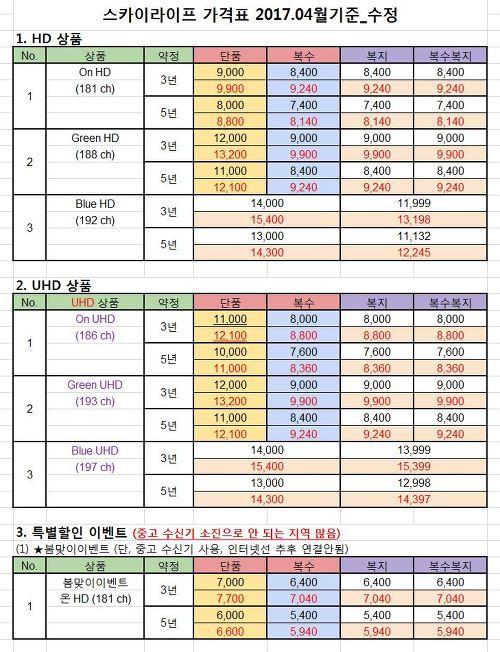 스카이라이프 가격표 2017.04월기준_수정

1. HD 상품

| No. | 상품 | 약정 | 단품 | 복수 | 복지 | 복수복지 |
|---|---|---|---|---|---|---|
| 1 | On HD (181 ch) | 3년 | 9,000 | 8,400 | 8,400 | 8,400 |
| | | | 9,900 | 9,240 | 9,240 | 9,240 |
| | | 5년 | 8,000 | 7,400 | 7,400 | 7,400 |
| | | | 8,800 | 8,140 | 8,140 | 8,140 |
| 2 | Green HD (188 ch) | 3년 | 12,000 | 9,000 | 9,000 | 9,000 |
| | | | 13,200 | 9,900 | 9,900 | 9,900 |
| | | 5년 | 11,000 | 8,400 | 8,400 | 8,400 |
| | | | 12,100 | 9,240 | 9,240 | 9,240 |
| 3 | Blue HD (192 ch) | 3년 | 14,000 | | 11,999 | |
| | | | 15,400 | | 13,198 | |
| | | 5년 | 13,000 | | 11,132 | |
| | | | 14,300 | | 12,245 | |

2. UHD 상품

| No. | UHD 상품 | 약정 | 단품 | 복수 | 복지 | 복수복지 |
|---|---|---|---|---|---|---|
| 1 | On UHD (186 ch) | 3년 | 11,000 | 8,000 | 8,000 | 8,000 |
| | | | 12,100 | 8,800 | 8,800 | 8,800 |
| | | 5년 | 10,000 | 7,600 | 7,600 | 7,600 |
| | | | 11,000 | 8,360 | 8,360 | 8,360 |
| 2 | Green UHD (193 ch) | 3년 | 12,000 | 9,000 | 9,000 | 9,000 |
| | | | 13,200 | 9,900 | 9,900 | 9,900 |
| | | 5년 | 11,000 | 8,400 | 8,400 | 8,400 |
| | | | 12,100 | 9,240 | 9,240 | 9,240 |
| 3 | Blue UHD (197 ch) | 3년 | 14,000 | | 13,999 | |
| | | | 15,400 | | 15,399 | |
| | | 5년 | 13,000 | | 12,998 | |
| | | | 14,300 | | 14,397 | |

3. 특별할인 이벤트 (중고 수신기 소진으로 안 되는 지역 많음)
(1) ★봄맞이이벤트 (단, 중고 수신기 사용, 인터넷선 추후 연결안됨)

| No. | 상품 | 약정 | 단품 | 복수 | 복지 | 복수복지 |
|---|---|---|---|---|---|---|
| 1 | 봄맞이이벤트 온 HD (181 ch) | 3년 | 7,000 | 6,400 | 6,400 | 6,400 |
| | | | 7,700 | 7,040 | 7,040 | 7,040 |
| | | 5년 | 6,000 | 5,400 | 5,400 | 5,400 |
| | | | 6,600 | 5,940 | 5,940 | 5,940 |